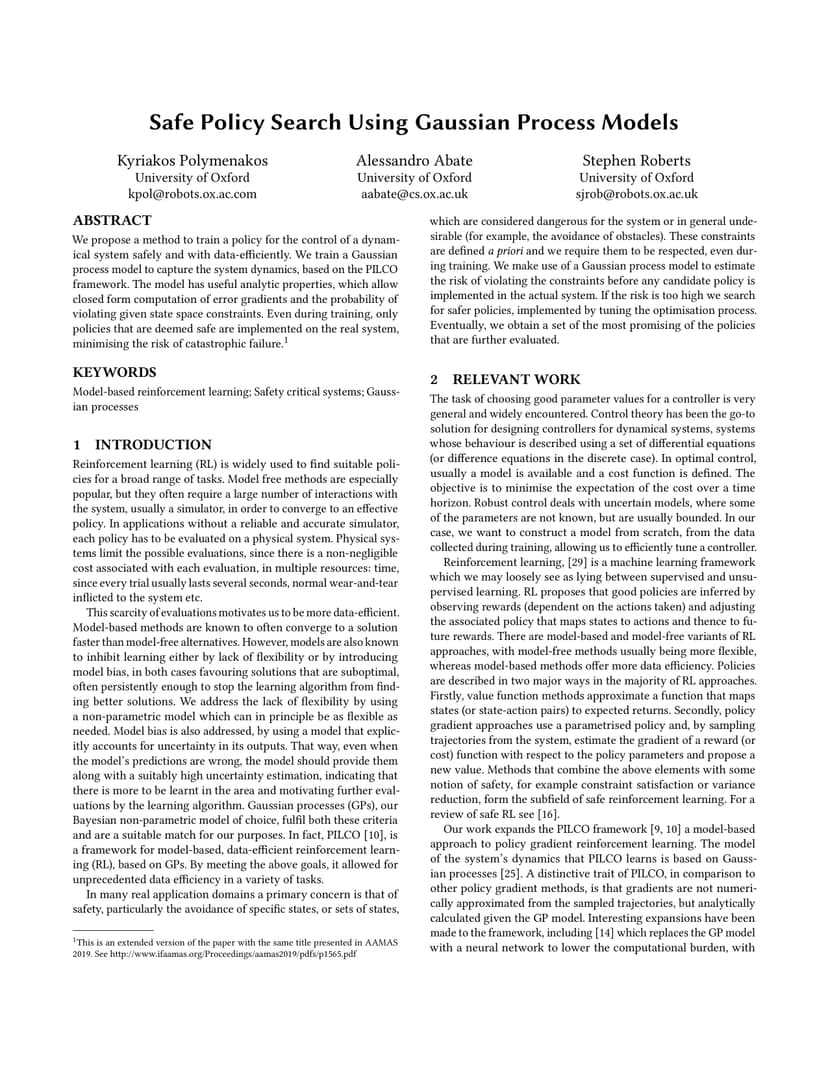 Safe Policy Search Using Gaussian Process Models

Kyriakos Polymenakos
University of Oxford
kpol@robots.ox.ac.com

Alessandro Abate
University of Oxford
aabate@cs.ox.ac.uk

Stephen Roberts
University of Oxford
sjrob@robots.ox.ac.uk

ABSTRACT

We propose a method to train a policy for the control of a dynamical system safely and with data-efficiently. We train a Gaussian process model to capture the system dynamics, based on the PILCO framework. The model has useful analytic properties, which allow closed form computation of error gradients and the probability of violating given state space constraints. Even during training, only policies that are deemed safe are implemented on the real system, minimising the risk of catastrophic failure.$^1$

KEYWORDS

Model-based reinforcement learning; Safety critical systems; Gaussian processes

1 INTRODUCTION

Reinforcement learning (RL) is widely used to find suitable policies for a broad range of tasks. Model free methods are especially popular, but they often require a large number of interactions with the system, usually a simulator, in order to converge to an effective policy. In applications without a reliable and accurate simulator, each policy has to be evaluated on a physical system. Physical systems limit the possible evaluations, since there is a non-negligible cost associated with each evaluation, in multiple resources: time, since every trial usually lasts several seconds, normal wear-and-tear inflicted to the system etc.

This scarcity of evaluations motivates us to be more data-efficient. Model-based methods are known to often converge to a solution faster than model-free alternatives. However, models are also known to inhibit learning either by lack of flexibility or by introducing model bias, in both cases favouring solutions that are suboptimal, often persistently enough to stop the learning algorithm from finding better solutions. We address the lack of flexibility by using a non-parametric model which can in principle be as flexible as needed. Model bias is also addressed, by using a model that explicitly accounts for uncertainty in its outputs. That way, even when the model's predictions are wrong, the model should provide them along with a suitably high uncertainty estimation, indicating that there is more to be learnt in the area and motivating further evaluations by the learning algorithm. Gaussian processes (GPs), our Bayesian non-parametric model of choice, fulfil both these criteria and are a suitable match for our purposes. In fact, PILCO [10], is a framework for model-based, data-efficient reinforcement learning (RL), based on GPs. By meeting the above goals, it allowed for unprecedented data efficiency in a variety of tasks.

In many real application domains a primary concern is that of safety, particularly the avoidance of specific states, or sets of states,

$^1$This is an extended version of the paper with the same title presented in AAMAS 2019. See http://www.ifaamas.org/Proceedings/aamas2019/pdfs/p1565.pdf

which are considered dangerous for the system or in general undesirable (for example, the avoidance of obstacles). These constraints are defined a priori and we require them to be respected, even during training. We make use of a Gaussian process model to estimate the risk of violating the constraints before any candidate policy is implemented in the actual system. If the risk is too high we search for safer policies, implemented by tuning the optimisation process. Eventually, we obtain a set of the most promising of the policies that are further evaluated.

2 RELEVANT WORK

The task of choosing good parameter values for a controller is very general and widely encountered. Control theory has been the go-to solution for designing controllers for dynamical systems, systems whose behaviour is described using a set of differential equations (or difference equations in the discrete case). In optimal control, usually a model is available and a cost function is defined. The objective is to minimise the expectation of the cost over a time horizon. Robust control deals with uncertain models, where some of the parameters are not known, but are usually bounded. In our case, we want to construct a model from scratch, from the data collected during training, allowing us to efficiently tune a controller.

Reinforcement learning, [29] is a machine learning framework which we may loosely see as lying between supervised and unsupervised learning. RL proposes that good policies are inferred by observing rewards (dependent on the actions taken) and adjusting the associated policy that maps states to actions and thence to future rewards. There are model-based and model-free variants of RL approaches, with model-free methods usually being more flexible, whereas model-based methods offer more data efficiency. Policies are described in two major ways in the majority of RL approaches. Firstly, value function methods approximate a function that maps states (or state-action pairs) to expected returns. Secondly, policy gradient approaches use a parametrised policy and, by sampling trajectories from the system, estimate the gradient of a reward (or cost) function with respect to the policy parameters and propose a new value. Methods that combine the above elements with some notion of safety, for example constraint satisfaction or variance reduction, form the subfield of safe reinforcement learning. For a review of safe RL see [16].

Our work expands the PILCO framework [9, 10] a model-based approach to policy gradient reinforcement learning. The model of the system's dynamics that PILCO learns is based on Gaussian processes [25]. A distinctive trait of PILCO, in comparison to other policy gradient methods, is that gradients are not numerically approximated from the sampled trajectories, but analytically calculated given the GP model. Interesting expansions have been made to the framework, including [14] which replaces the GP model with a neural network to lower the computational burden, with